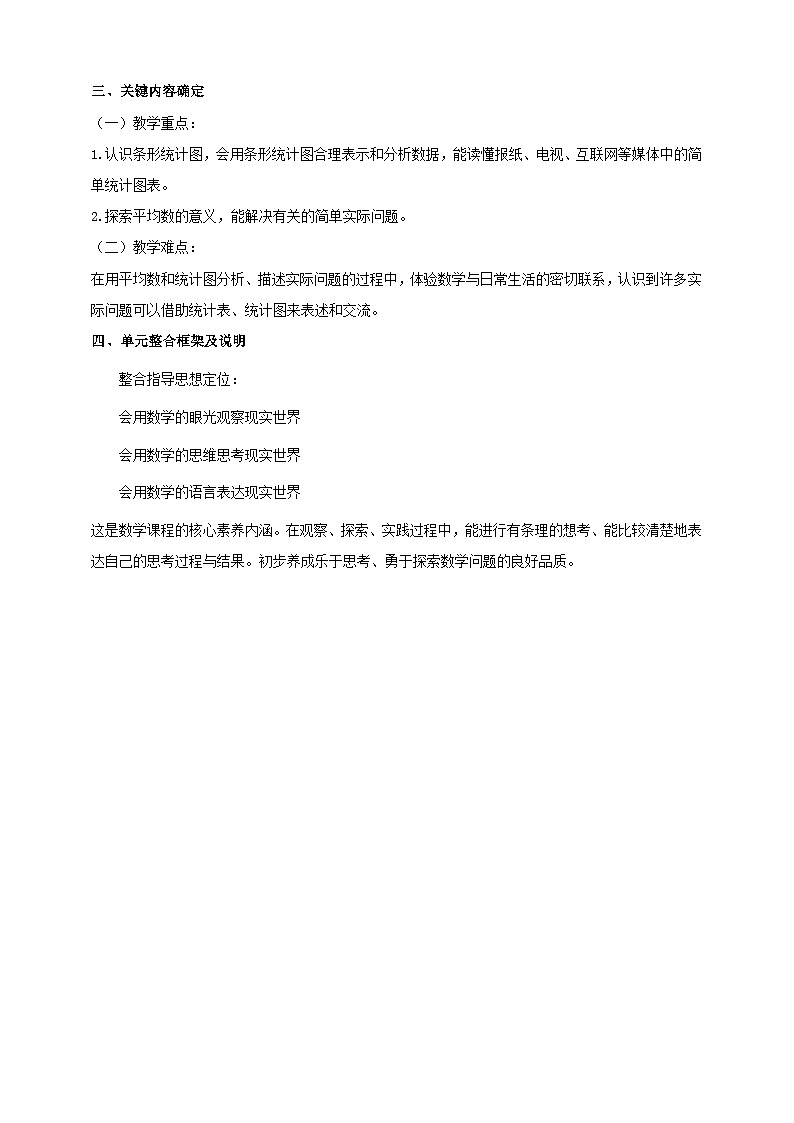 三、关键内容确定

（一）教学重点：

1.认识条形统计图，会用条形统计图合理表示和分析数据，能读懂报纸、电视、互联网等媒体中的简单统计图表。

2.探索平均数的意义，能解决有关的简单实际问题。

（二）教学难点：

在用平均数和统计图分析、描述实际问题的过程中，体验数学与日常生活的密切联系，认识到许多实际问题可以借助统计表、统计图来表述和交流。

四、单元整合框架及说明

整合指导思想定位：

会用数学的眼光观察现实世界

会用数学的思维思考现实世界

会用数学的语言表达现实世界

这是数学课程的核心素养内涵。在观察、探索、实践过程中，能进行有条理的想考、能比较清楚地表达自己的思考过程与结果。初步养成乐于思考、勇于探索数学问题的良好品质。